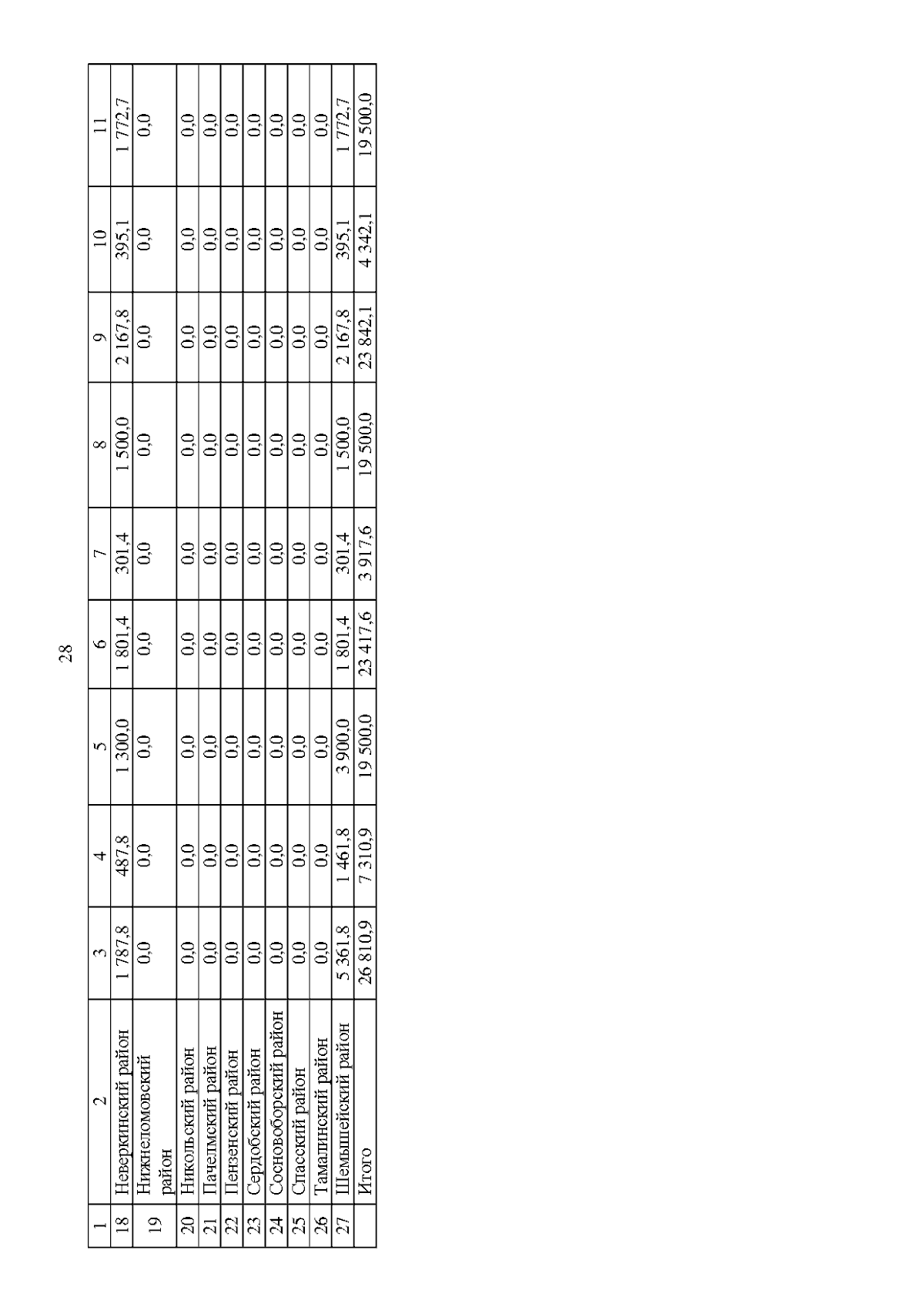 28

| 1 | 2 | 3 | 4 | 5 | 6 | 7 | 8 | 9 | 10 | 11 |
|---|---|---|---|---|---|---|---|---|---|---|
| 18 | Неверкинский район | 1 787,8 | 487,8 | 1 300,0 | 1 801,4 | 301,4 | 1 500,0 | 2 167,8 | 395,1 | 1 772,7 |
| 19 | Нижнеломовский район | 0,0 | 0,0 | 0,0 | 0,0 | 0,0 | 0,0 | 0,0 | 0,0 | 0,0 |
| 20 | Никольский район | 0,0 | 0,0 | 0,0 | 0,0 | 0,0 | 0,0 | 0,0 | 0,0 | 0,0 |
| 21 | Пачелмский район | 0,0 | 0,0 | 0,0 | 0,0 | 0,0 | 0,0 | 0,0 | 0,0 | 0,0 |
| 22 | Пензенский район | 0,0 | 0,0 | 0,0 | 0,0 | 0,0 | 0,0 | 0,0 | 0,0 | 0,0 |
| 23 | Сердобский район | 0,0 | 0,0 | 0,0 | 0,0 | 0,0 | 0,0 | 0,0 | 0,0 | 0,0 |
| 24 | Сосновоборский район | 0,0 | 0,0 | 0,0 | 0,0 | 0,0 | 0,0 | 0,0 | 0,0 | 0,0 |
| 25 | Спасский район | 0,0 | 0,0 | 0,0 | 0,0 | 0,0 | 0,0 | 0,0 | 0,0 | 0,0 |
| 26 | Тамалинский район | 0,0 | 0,0 | 0,0 | 0,0 | 0,0 | 0,0 | 0,0 | 0,0 | 0,0 |
| 27 | Шемышейский район | 5 361,8 | 1 461,8 | 3 900,0 | 1 801,4 | 301,4 | 1 500,0 | 2 167,8 | 395,1 | 1 772,7 |
|  | Итого | 26 810,9 | 7 310,9 | 19 500,0 | 23 417,6 | 3 917,6 | 19 500,0 | 23 842,1 | 4 342,1 | 19 500,0 |